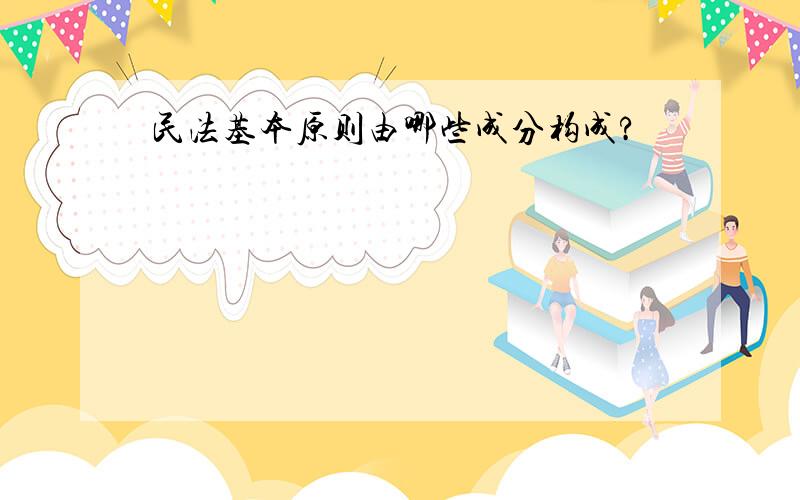 民法基本原则由哪些成分构成？